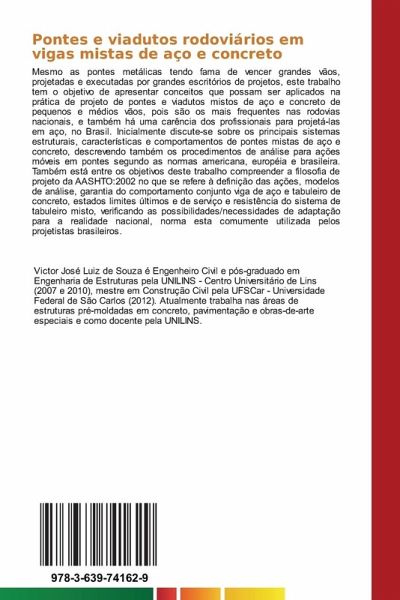 Pontes e viadutos rodoviários em vigas mistas de aço e concreto

Mesmo as pontes metálicas tendo fama de vencer grandes vãos, projetadas e executadas por grandes escritórios de projetos, este trabalho tem o objetivo de apresentar conceitos que possam ser aplicados na prática de projeto de pontes e viadutos mistos de aço e concreto de pequenos e médios vãos, pois são os mais frequentes nas rodovias nacionais, e também há uma carência dos profissionais para projetá-las em aço, no Brasil. Inicialmente discute-se sobre os principais sistemas estruturais, características e comportamentos de pontes mistas de aço e concreto, descrevendo também os procedimentos de análise para ações móveis em pontes segundo as normas americana, européia e brasileira. Também está entre os objetivos deste trabalho compreender a filosofia de projeto da AASHTO:2002 no que se refere à definição das ações, modelos de análise, garantia do comportamento conjunto viga de aço e tabuleiro de concreto, estados limites últimos e de serviço e resistência do sistema de tabuleiro misto, verificando as possibilidades/necessidades de adaptação para a realidade nacional, norma esta comumente utilizada pelos projetistas brasileiros.

Victor José Luiz de Souza é Engenheiro Civil e pós-graduado em Engenharia de Estruturas pela UNILINS - Centro Universitário de Lins (2007 e 2010), mestre em Construção Civil pela UFSCar - Universidade Federal de São Carlos (2012). Atualmente trabalha nas áreas de estruturas pré-moldadas em concreto, pavimentação e obras-de-arte especiais e como docente pela UNILINS.

978-3-639-74162-9